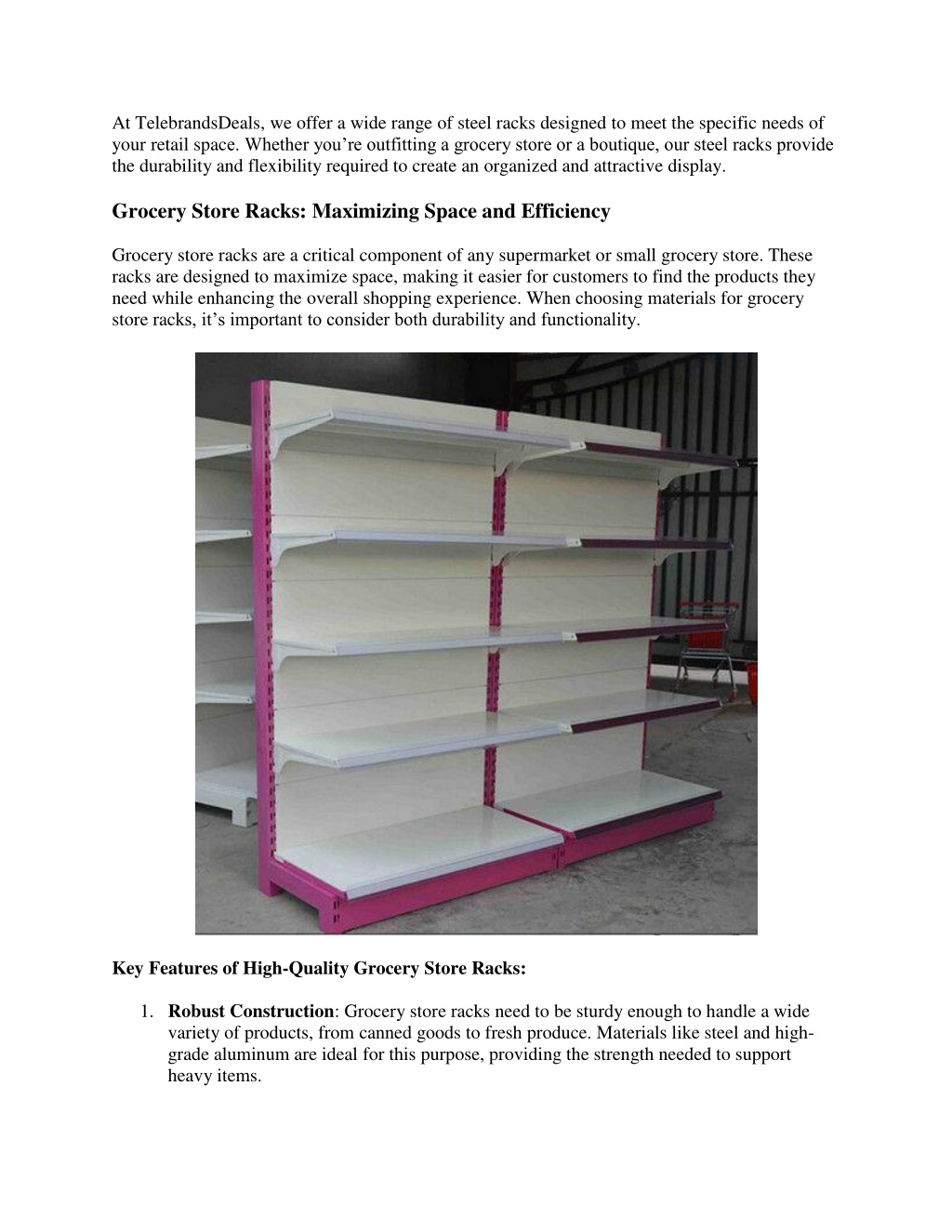 At TelebrandsDeals, we offer a wide range of steel racks designed to meet the specific needs of your retail space. Whether you're outfitting a grocery store or a boutique, our steel racks provide the durability and flexibility required to create an organized and attractive display.

Grocery Store Racks: Maximizing Space and Efficiency

Grocery store racks are a critical component of any supermarket or small grocery store. These racks are designed to maximize space, making it easier for customers to find the products they need while enhancing the overall shopping experience. When choosing materials for grocery store racks, it's important to consider both durability and functionality.

Key Features of High-Quality Grocery Store Racks:

1. Robust Construction: Grocery store racks need to be sturdy enough to handle a wide variety of products, from canned goods to fresh produce. Materials like steel and high-grade aluminum are ideal for this purpose, providing the strength needed to support heavy items.